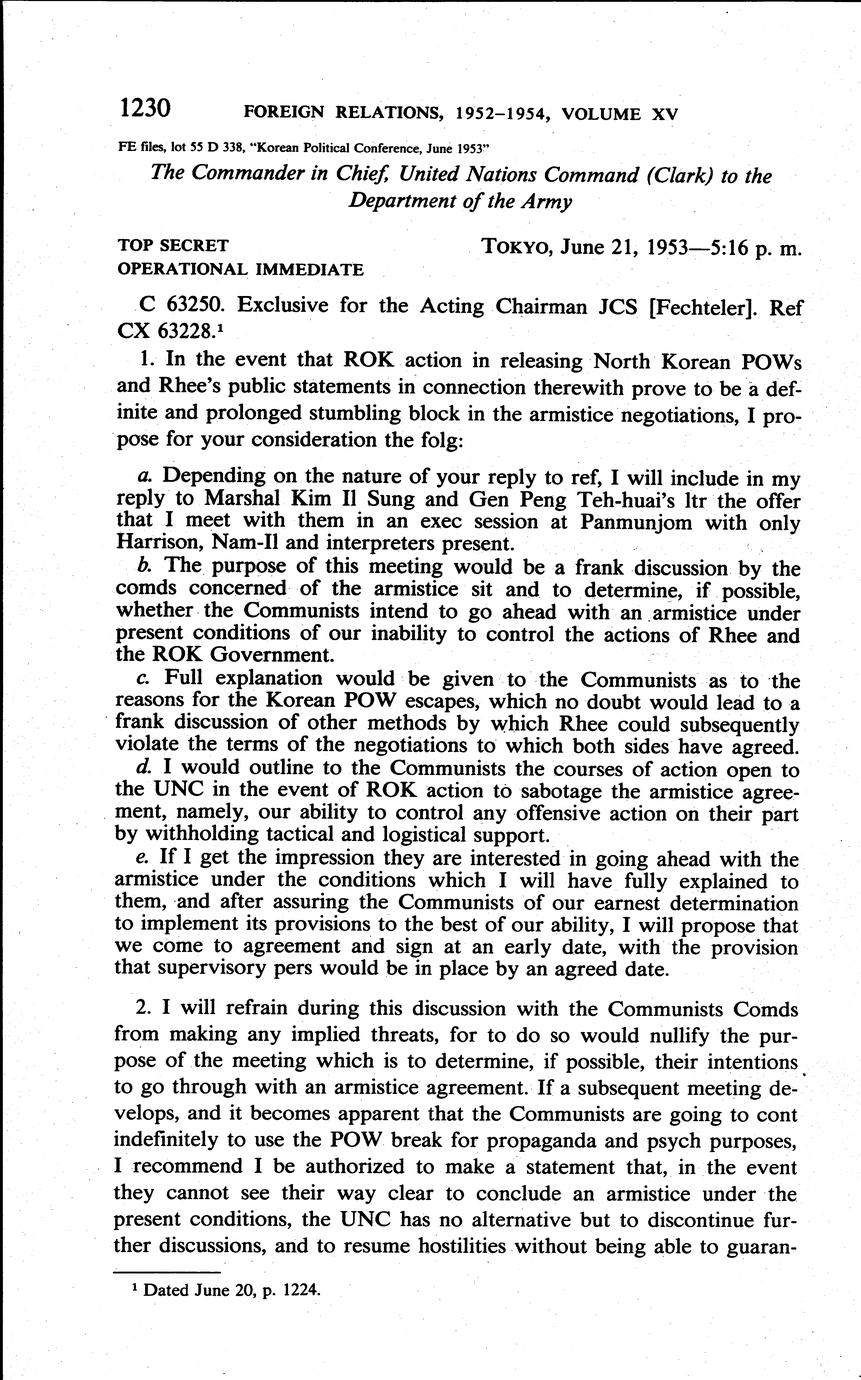 1230 FOREIGN RELATIONS, 1952–1954, VOLUME XV

FE files, lot 55 D 338, "Korean Political Conference, June 1953"

The Commander in Chief, United Nations Command (Clark) to the Department of the Army

TOP SECRET
OPERATIONAL IMMEDIATE

TOKYO, June 21, 1953—5:16 p. m.

C 63250. Exclusive for the Acting Chairman JCS [Fechteler]. Ref CX 63228.$^1$

1. In the event that ROK action in releasing North Korean POWs and Rhee's public statements in connection therewith prove to be a definite and prolonged stumbling block in the armistice negotiations, I propose for your consideration the folg:

a. Depending on the nature of your reply to ref, I will include in my reply to Marshal Kim Il Sung and Gen Peng Teh-huai's ltr the offer that I meet with them in an exec session at Panmunjom with only Harrison, Nam-Il and interpreters present.
b. The purpose of this meeting would be a frank discussion by the comds concerned of the armistice sit and to determine, if possible, whether the Communists intend to go ahead with an armistice under present conditions of our inability to control the actions of Rhee and the ROK Government.
c. Full explanation would be given to the Communists as to the reasons for the Korean POW escapes, which no doubt would lead to a frank discussion of other methods by which Rhee could subsequently violate the terms of the negotiations to which both sides have agreed.
d. I would outline to the Communists the courses of action open to the UNC in the event of ROK action to sabotage the armistice agreement, namely, our ability to control any offensive action on their part by withholding tactical and logistical support.
e. If I get the impression they are interested in going ahead with the armistice under the conditions which I will have fully explained to them, and after assuring the Communists of our earnest determination to implement its provisions to the best of our ability, I will propose that we come to agreement and sign at an early date, with the provision that supervisory pers would be in place by an agreed date.

2. I will refrain during this discussion with the Communists Comds from making any implied threats, for to do so would nullify the purpose of the meeting which is to determine, if possible, their intentions to go through with an armistice agreement. If a subsequent meeting develops, and it becomes apparent that the Communists are going to cont indefinitely to use the POW break for propaganda and psych purposes, I recommend I be authorized to make a statement that, in the event they cannot see their way clear to conclude an armistice under the present conditions, the UNC has no alternative but to discontinue further discussions, and to resume hostilities without being able to guaran-

$^1$ Dated June 20, p. 1224.